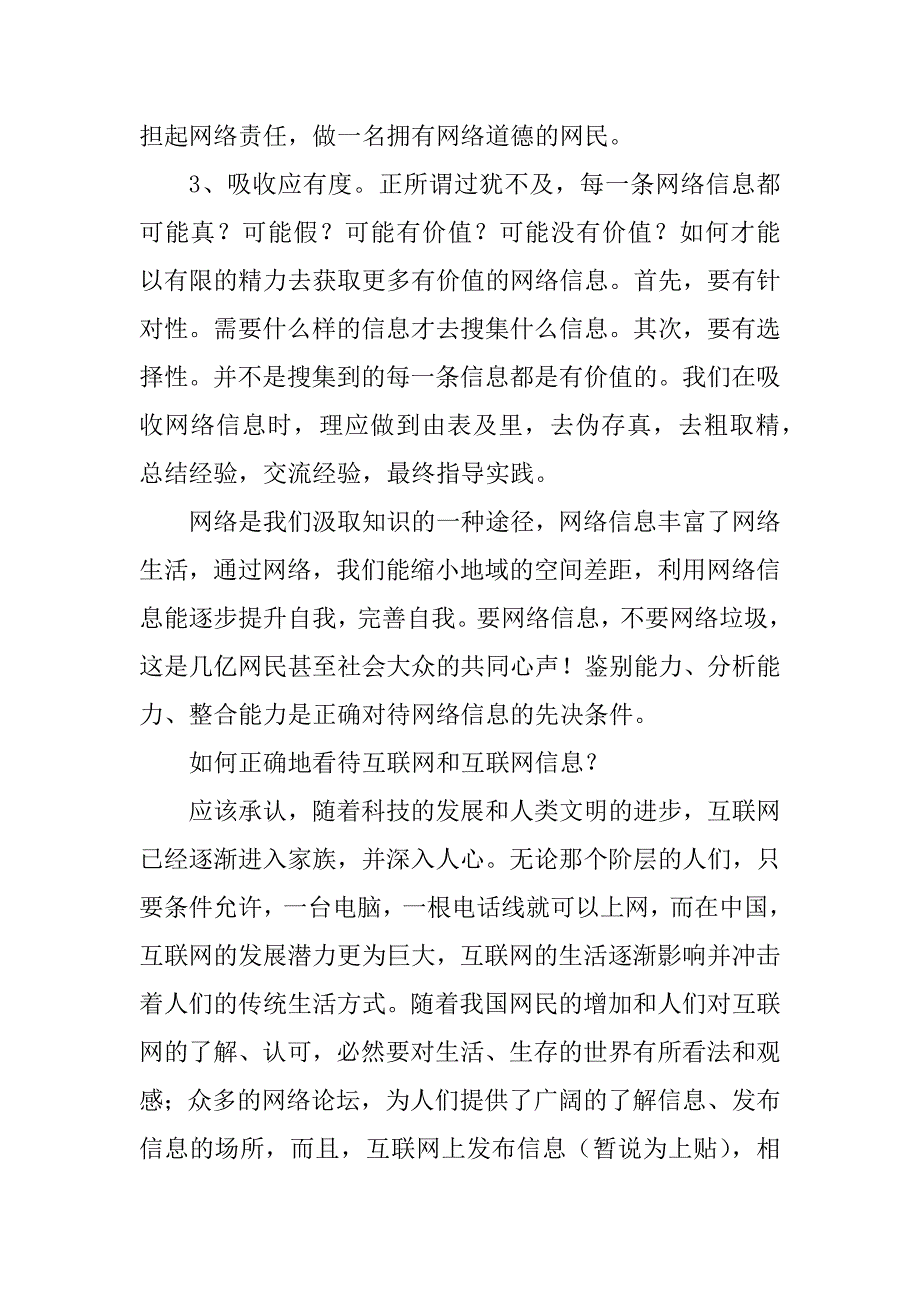 担起网络责任，做一名拥有网络道德的网民。

3、吸收应有度。正所谓过犹不及，每一条网络信息都可能真？可能假？可能有价值？可能没有价值？如何才能以有限的精力去获取更多有价值的网络信息。首先，要有针对性。需要什么样的信息才去搜集什么信息。其次，要有选择性。并不是搜集到的每一条信息都是有价值的。我们在吸收网络信息时，理应做到由表及里，去伪存真，去粗取精，总结经验，交流经验，最终指导实践。

网络是我们汲取知识的一种途径，网络信息丰富了网络生活，通过网络，我们能缩小地域的空间差距，利用网络信息能逐步提升自我，完善自我。要网络信息，不要网络垃圾，这是几亿网民甚至社会大众的共同心声！鉴别能力、分析能力、整合能力是正确对待网络信息的先决条件。

如何正确地看待互联网和互联网信息？

应该承认，随着科技的发展和人类文明的进步，互联网已经逐渐进入家族，并深入人心。无论那个阶层的人们，只要条件允许，一台电脑，一根电话线就可以上网，而在中国，互联网的发展潜力更为巨大，互联网的生活逐渐影响并冲击着人们的传统生活方式。随着我国网民的增加和人们对互联网的了解、认可，必然要对生活、生存的世界有所看法和观感；众多的网络论坛，为人们提供了广阔的了解信息、发布信息的场所，而且，互联网上发布信息（暂说为上贴），相